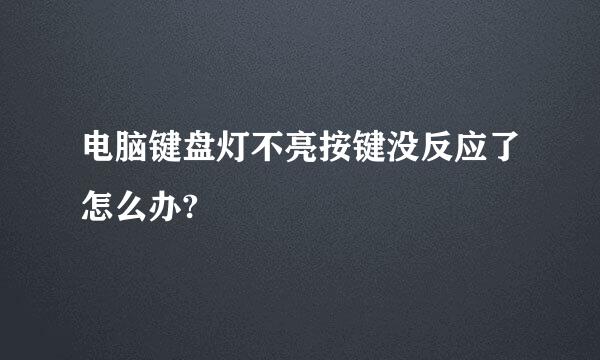 电脑键盘灯不亮按键没反应了怎么办?